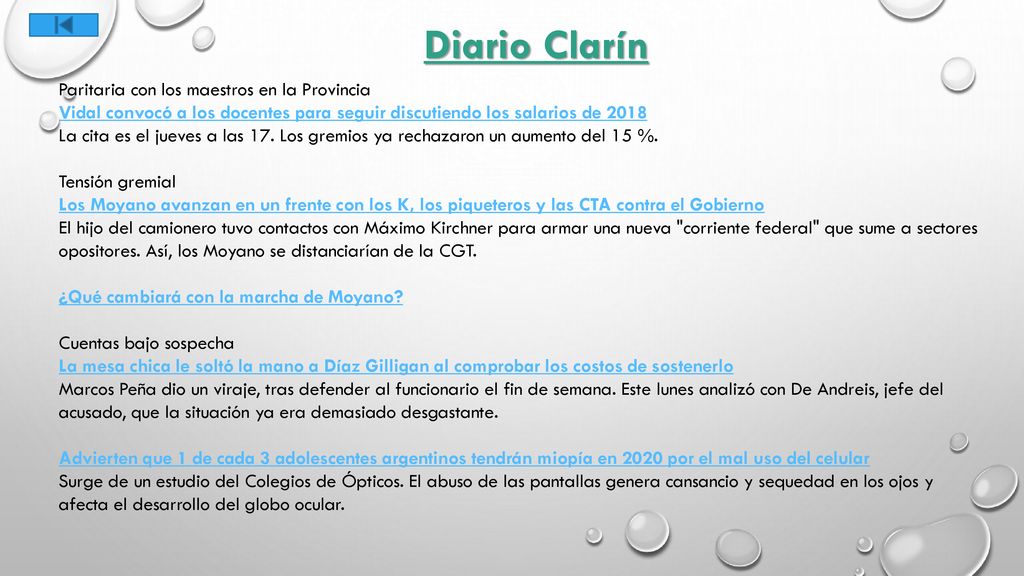 Diario Clarín

Paritaria con los maestros en la Provincia
Vidal convocó a los docentes para seguir discutiendo los salarios de 2018
La cita es el jueves a las 17. Los gremios ya rechazaron un aumento del 15 %.

Tensión gremial
Los Moyano avanzan en un frente con los K, los piqueteros y las CTA contra el Gobierno
El hijo del camionero tuvo contactos con Máximo Kirchner para armar una nueva "corriente federal" que sume a sectores opositores. Así, los Moyano se distanciarían de la CGT.

¿Qué cambiará con la marcha de Moyano?

Cuentas bajo sospecha
La mesa chica le soltó la mano a Díaz Gilligan al comprobar los costos de sostenerlo
Marcos Peña dio un viraje, tras defender al funcionario el fin de semana. Este lunes analizó con De Andreis, jefe del acusado, que la situación ya era demasiado desgastante.

Advierten que 1 de cada 3 adolescentes argentinos tendrán miopía en 2020 por el mal uso del celular
Surge de un estudio del Colegios de Ópticos. El abuso de las pantallas genera cansancio y sequedad en los ojos y afecta el desarrollo del globo ocular.